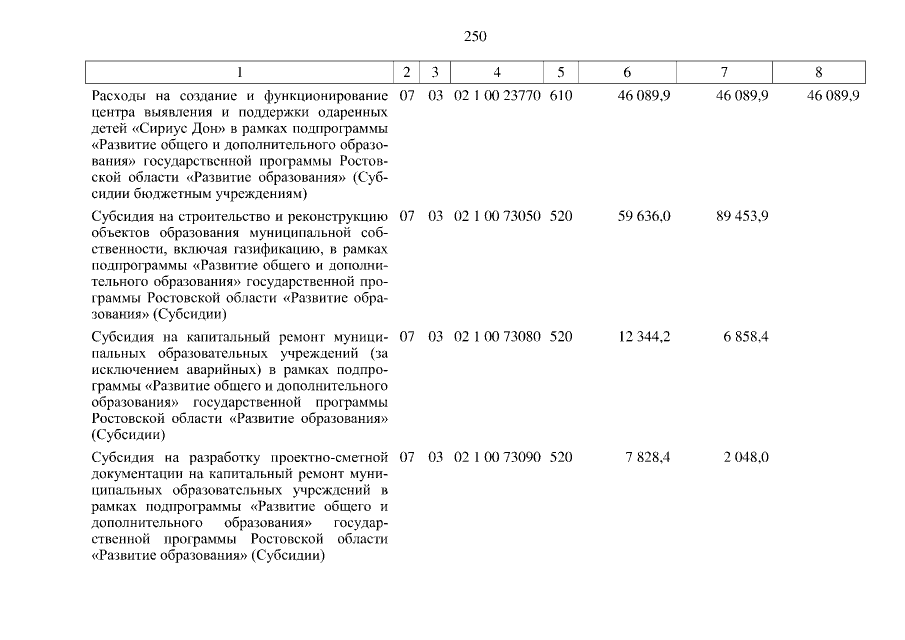 250

| 1 | 2 | 3 | 4 | 5 | 6 | 7 | 8 |
|---|---|---|---|---|---|---|---|
| Расходы на создание и функционирование центра выявления и поддержки одаренных детей «Сириус Дон» в рамках подпрограммы «Развитие общего и дополнительного образования» государственной программы Ростовской области «Развитие образования» (Субсидии бюджетным учреждениям) | 07 | 03 | 02 1 00 23770 | 610 | 46 089,9 | 46 089,9 | 46 089,9 |
| Субсидия на строительство и реконструкцию объектов образования муниципальной собственности, включая газификацию, в рамках подпрограммы «Развитие общего и дополнительного образования» государственной программы Ростовской области «Развитие образования» (Субсидии) | 07 | 03 | 02 1 00 73050 | 520 | 59 636,0 | 89 453,9 | |
| Субсидия на капитальный ремонт муниципальных образовательных учреждений (за исключением аварийных) в рамках подпрограммы «Развитие общего и дополнительного образования» государственной программы Ростовской области «Развитие образования» (Субсидии) | 07 | 03 | 02 1 00 73080 | 520 | 12 344,2 | 6 858,4 | |
| Субсидия на разработку проектно-сметной документации на капитальный ремонт муниципальных образовательных учреждений в рамках подпрограммы «Развитие общего и дополнительного образования» государственной программы Ростовской области «Развитие образования» (Субсидии) | 07 | 03 | 02 1 00 73090 | 520 | 7 828,4 | 2 048,0 | |